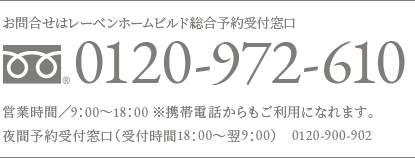 お問合せはレーベンホームビルド総合予約受付窓口

® 0120-972-610

営業時間／9：00～18：00 ※携帯電話からもご利用になれます。

夜間予約受付窓口（受付時間18：00～翌9：00）　0120-900-902